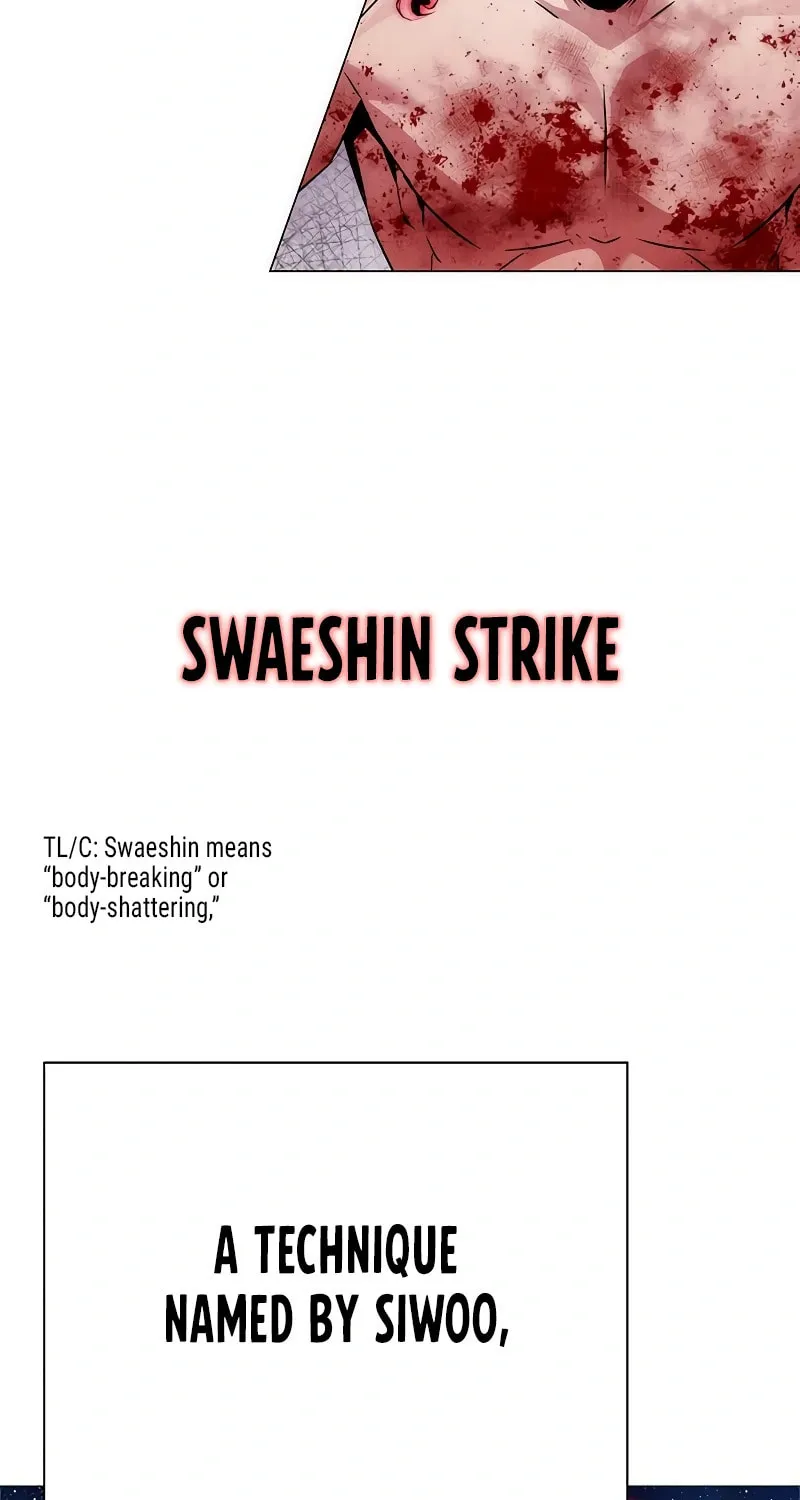 SWAESHIN STRIKE

TL/C: Swaeshin means "body-breaking" or "body-shattering,"

A TECHNIQUE NAMED BY SIWOO,